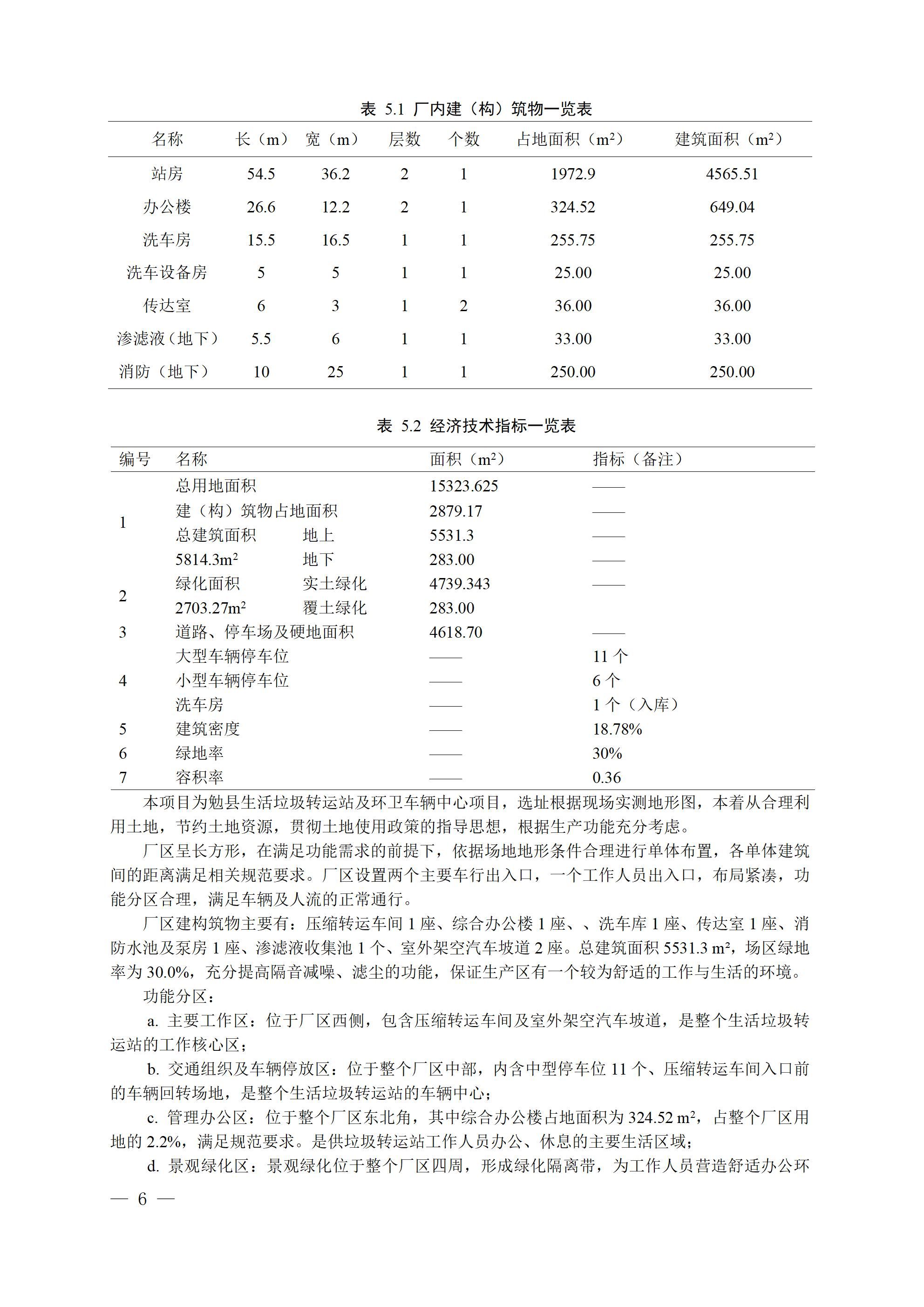 表 5.1 厂内建（构）筑物一览表

| 名称 | 长（m） | 宽（m） | 层数 | 个数 | 占地面积（m²） | 建筑面积（m²） |
|---|---|---|---|---|---|---|
| 站房 | 54.5 | 36.2 | 2 | 1 | 1972.9 | 4565.51 |
| 办公楼 | 26.6 | 12.2 | 2 | 1 | 324.52 | 649.04 |
| 洗车房 | 15.5 | 16.5 | 1 | 1 | 255.75 | 255.75 |
| 洗车设备房 | 5 | 5 | 1 | 1 | 25.00 | 25.00 |
| 传达室 | 6 | 3 | 1 | 2 | 36.00 | 36.00 |
| 渗滤液（地下） | 5.5 | 6 | 1 | 1 | 33.00 | 33.00 |
| 消防（地下） | 10 | 25 | 1 | 1 | 250.00 | 250.00 |

表 5.2 经济技术指标一览表

| 编号 | 名称 | | 面积（m²） | 指标（备注） |
|---|---|---|---|---|
| 1 | 总用地面积 | | 15323.625 | —— |
| | 建（构）筑物占地面积 | | 2879.17 | —— |
| | 总建筑面积 | 地上 | 5531.3 | —— |
| | 5814.3m² | 地下 | 283.00 | —— |
| 2 | 绿化面积 | 实土绿化 | 4739.343 | —— |
| | 2703.27m² | 覆土绿化 | 283.00 | |
| 3 | 道路、停车场及硬地面积 | | 4618.70 | —— |
| 4 | 大型车辆停车位 | | —— | 11 个 |
| | 小型车辆停车位 | | —— | 6 个 |
| | 洗车房 | | —— | 1 个（入库） |
| 5 | 建筑密度 | | —— | 18.78% |
| 6 | 绿地率 | | —— | 30% |
| 7 | 容积率 | | —— | 0.36 |

本项目为勉县生活垃圾转运站及环卫车辆中心项目，选址根据现场实测地形图，本着从合理利用土地，节约土地资源，贯彻土地使用政策的指导思想，根据生产功能充分考虑。

厂区呈长方形，在满足功能需求的前提下，依据场地地形条件合理进行单体布置，各单体建筑间的距离满足相关规范要求。厂区设置两个主要车行出入口，一个工作人员出入口，布局紧凑，功能分区合理，满足车辆及人流的正常通行。

厂区建构筑物主要有：压缩转运车间 1 座、综合办公楼 1 座、、洗车库 1 座、传达室 1 座、消防水池及泵房 1 座、渗滤液收集池 1 个、室外架空汽车坡道 2 座。总建筑面积 5531.3 m²，场区绿地率为 30.0%，充分提高隔音减噪、滤尘的功能，保证生产区有一个较为舒适的工作与生活的环境。

功能分区：

a. 主要工作区：位于厂区西侧，包含压缩转运车间及室外架空汽车坡道，是整个生活垃圾转运站的工作核心区；

b. 交通组织及车辆停放区：位于整个厂区中部，内含中型停车位 11 个、压缩转运车间入口前的车辆回转场地，是整个生活垃圾转运站的车辆中心；

c. 管理办公区：位于整个厂区东北角，其中综合办公楼占地面积为 324.52 m²，占整个厂区用地的 2.2%，满足规范要求。是供垃圾转运站工作人员办公、休息的主要生活区域；

d. 景观绿化区：景观绿化位于整个厂区四周，形成绿化隔离带，为工作人员营造舒适办公环

— 6 —